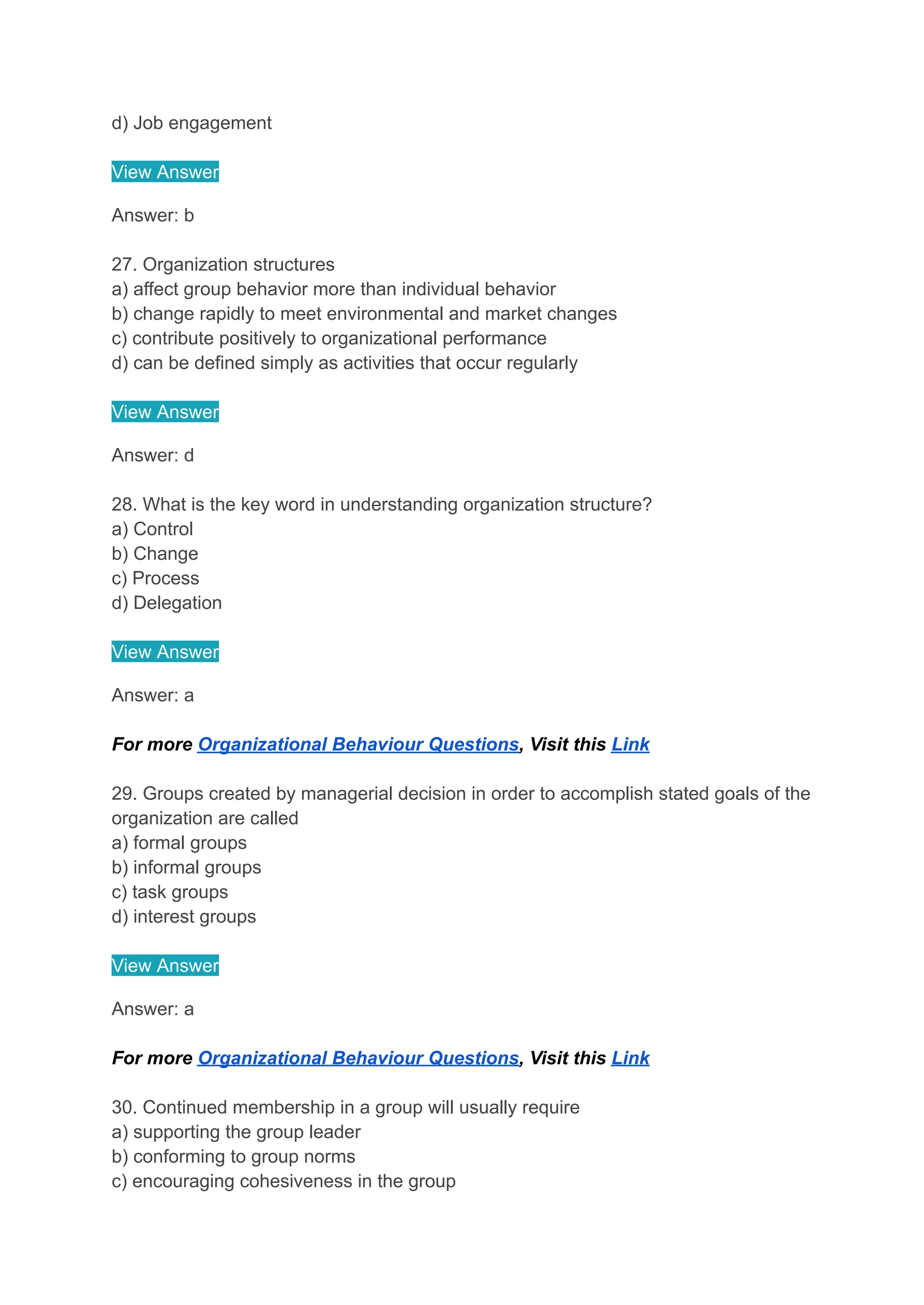 d) Job engagement

View Answer

Answer: b

27. Organization structures
a) affect group behavior more than individual behavior
b) change rapidly to meet environmental and market changes
c) contribute positively to organizational performance
d) can be defined simply as activities that occur regularly

View Answer

Answer: d

28. What is the key word in understanding organization structure?
a) Control
b) Change
c) Process
d) Delegation

View Answer

Answer: a

For more Organizational Behaviour Questions, Visit this Link

29. Groups created by managerial decision in order to accomplish stated goals of the organization are called
a) formal groups
b) informal groups
c) task groups
d) interest groups

View Answer

Answer: a

For more Organizational Behaviour Questions, Visit this Link

30. Continued membership in a group will usually require
a) supporting the group leader
b) conforming to group norms
c) encouraging cohesiveness in the group